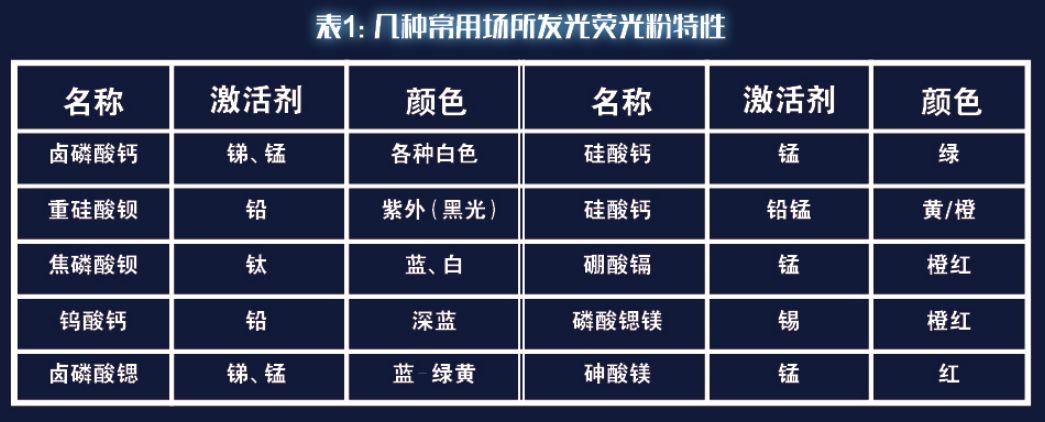 表1: 几种常用场所发光荧光粉特性

| 名称 | 激活剂 | 颜色 | 名称 | 激活剂 | 颜色 |
|---|---|---|---|---|---|
| 卤磷酸钙 | 锑、锰 | 各种白色 | 硅酸钙 | 锰 | 绿 |
| 重硅酸钡 | 铅 | 紫外（黑光） | 硅酸钙 | 铅锰 | 黄/橙 |
| 焦磷酸钡 | 钛 | 蓝、白 | 硼酸镉 | 锰 | 橙红 |
| 钨酸钙 | 铅 | 深蓝 | 磷酸锶镁 | 锡 | 橙红 |
| 卤磷酸锶 | 锑、锰 | 蓝-绿黄 | 砷酸镁 | 锰 | 红 |